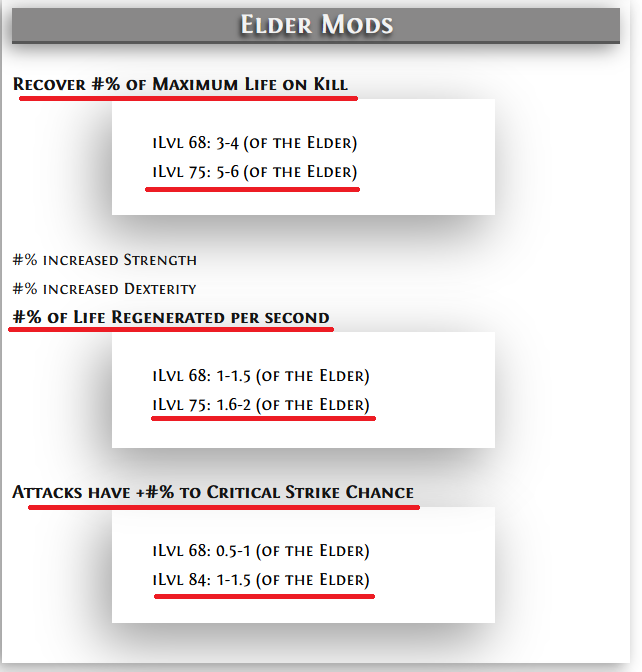 Elder Mods

Recover #% of Maximum Life on Kill

iLvl 68: 3-4 (of the Elder)

iLvl 75: 5-6 (of the Elder)

#% increased Strength

#% increased Dexterity

#% of Life Regenerated per second

iLvl 68: 1-1.5 (of the Elder)

iLvl 75: 1.6-2 (of the Elder)

Attacks have +#% to Critical Strike Chance

iLvl 68: 0.5-1 (of the Elder)

iLvl 84: 1-1.5 (of the Elder)